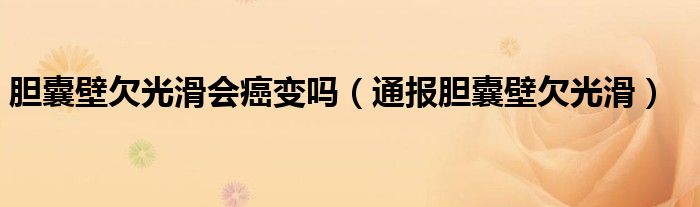 胆囊壁欠光滑会癌变吗（通报胆囊壁欠光滑）